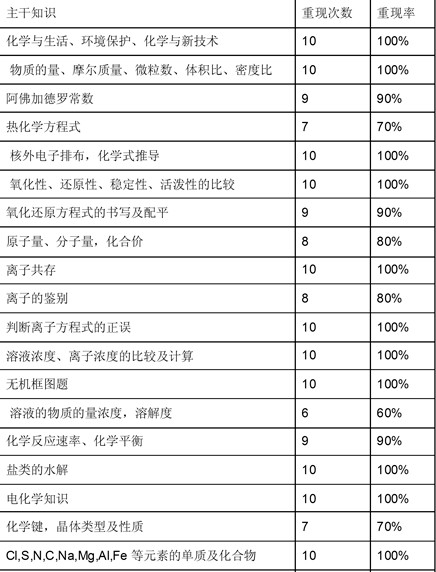 | 主干知识 | 重现次数 | 重现率 |
|---|---|---|
| 化学与生活、环境保护、化学与新技术 | 10 | 100% |
| 物质的量、摩尔质量、微粒数、体积比、密度比 | 10 | 100% |
| 阿佛加德罗常数 | 9 | 90% |
| 热化学方程式 | 7 | 70% |
| 核外电子排布，化学式推导 | 10 | 100% |
| 氧化性、还原性、稳定性、活泼性的比较 | 10 | 100% |
| 氧化还原方程式的书写及配平 | 9 | 90% |
| 原子量、分子量，化合价 | 8 | 80% |
| 离子共存 | 10 | 100% |
| 离子的鉴别 | 8 | 80% |
| 判断离子方程式的正误 | 10 | 100% |
| 溶液浓度、离子浓度的比较及计算 | 10 | 100% |
| 无机框图题 | 10 | 100% |
| 溶液的物质的量浓度，溶解度 | 6 | 60% |
| 化学反应速率、化学平衡 | 9 | 90% |
| 盐类的水解 | 10 | 100% |
| 电化学知识 | 10 | 100% |
| 化学键，晶体类型及性质 | 7 | 70% |
| Cl,S,N,C,Na,Mg,Al,Fe 等元素的单质及化合物 | 10 | 100% |